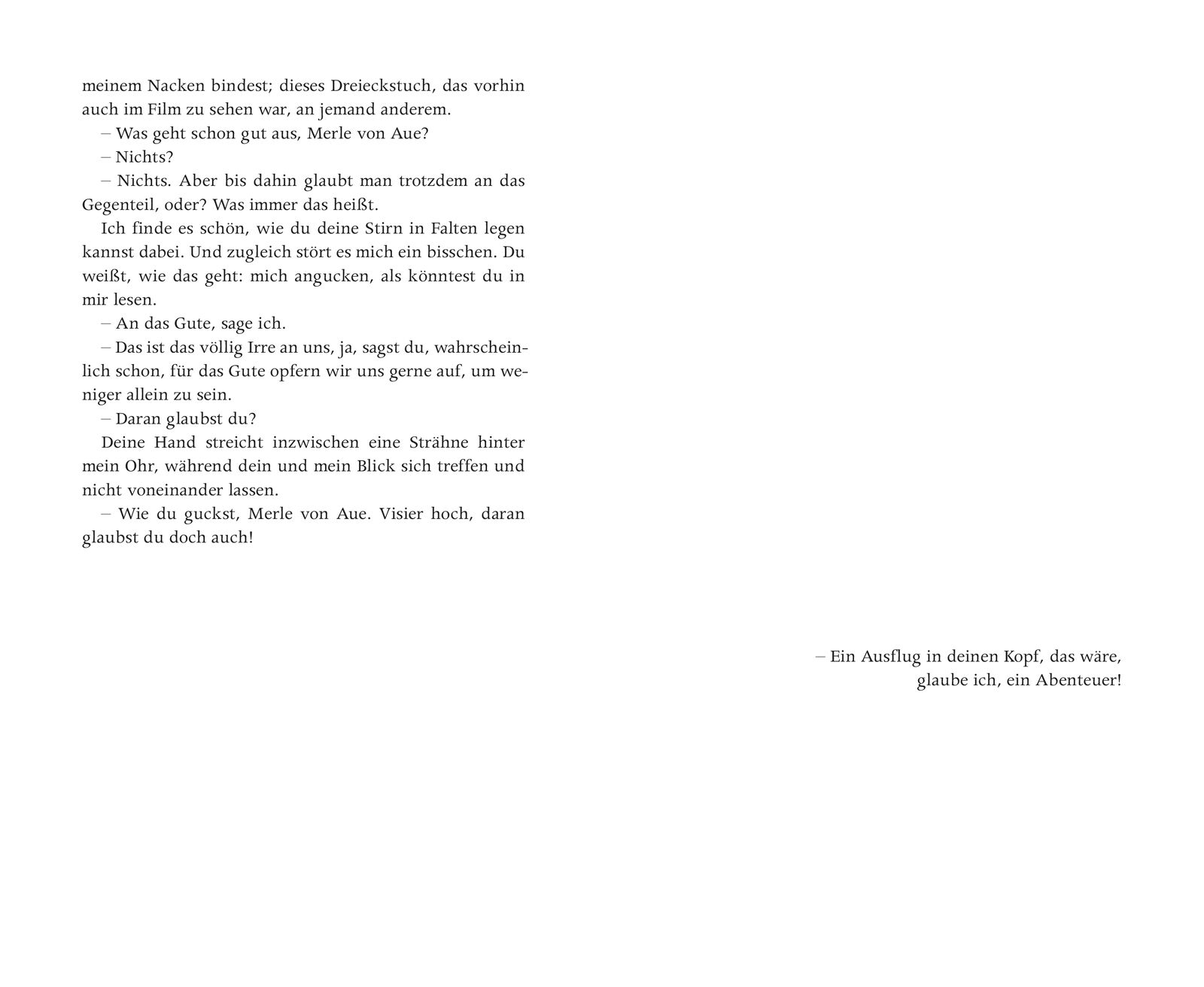 meinem Nacken bindest; dieses Dreieckstuch, das vorhin auch im Film zu sehen war, an jemand anderem.

– Was geht schon gut aus, Merle von Aue?

– Nichts?

– Nichts. Aber bis dahin glaubt man trotzdem an das Gegenteil, oder? Was immer das heißt.

Ich finde es schön, wie du deine Stirn in Falten legen kannst dabei. Und zugleich stört es mich ein bisschen. Du weißt, wie das geht: mich angucken, als könntest du in mir lesen.

– An das Gute, sage ich.

– Das ist das völlig Irre an uns, ja, sagst du, wahrscheinlich schon, für das Gute opfern wir uns gerne auf, um weniger allein zu sein.

– Daran glaubst du?

Deine Hand streicht inzwischen eine Strähne hinter mein Ohr, während dein und mein Blick sich treffen und nicht voneinander lassen.

– Wie du guckst, Merle von Aue. Visier hoch, daran glaubst du doch auch!

– Ein Ausflug in deinen Kopf, das wäre, glaube ich, ein Abenteuer!